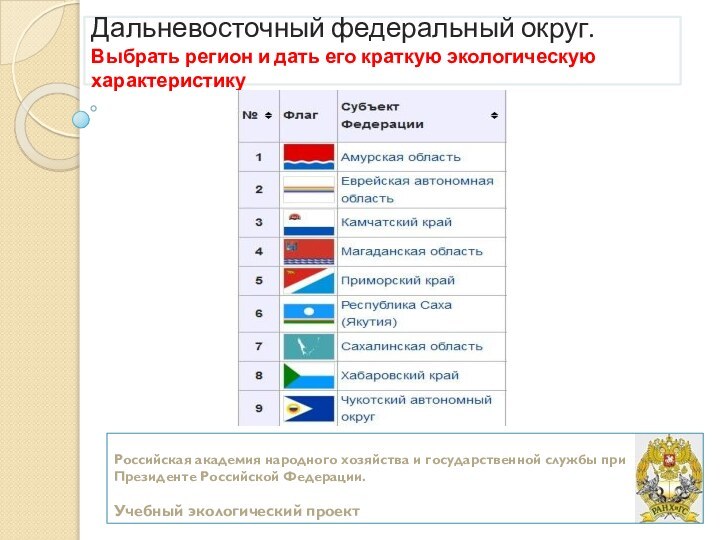 Дальневосточный федеральный округ.
Выбрать регион и дать его краткую экологическую характеристику

| № | Флаг | Субъект Федерации |
|---|---|---|
| 1 | | Амурская область |
| 2 | | Еврейская автономная область |
| 3 | | Камчатский край |
| 4 | | Магаданская область |
| 5 | | Приморский край |
| 6 | | Республика Саха (Якутия) |
| 7 | | Сахалинская область |
| 8 | | Хабаровский край |
| 9 | | Чукотский автономный округ |

Российская академия народного хозяйства и государственной службы при Президенте Российской Федерации.

Учебный экологический проект

РАНХиГС